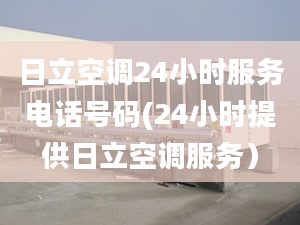 日立空调24小时服务电话号码(24小时提供日立空调服务）